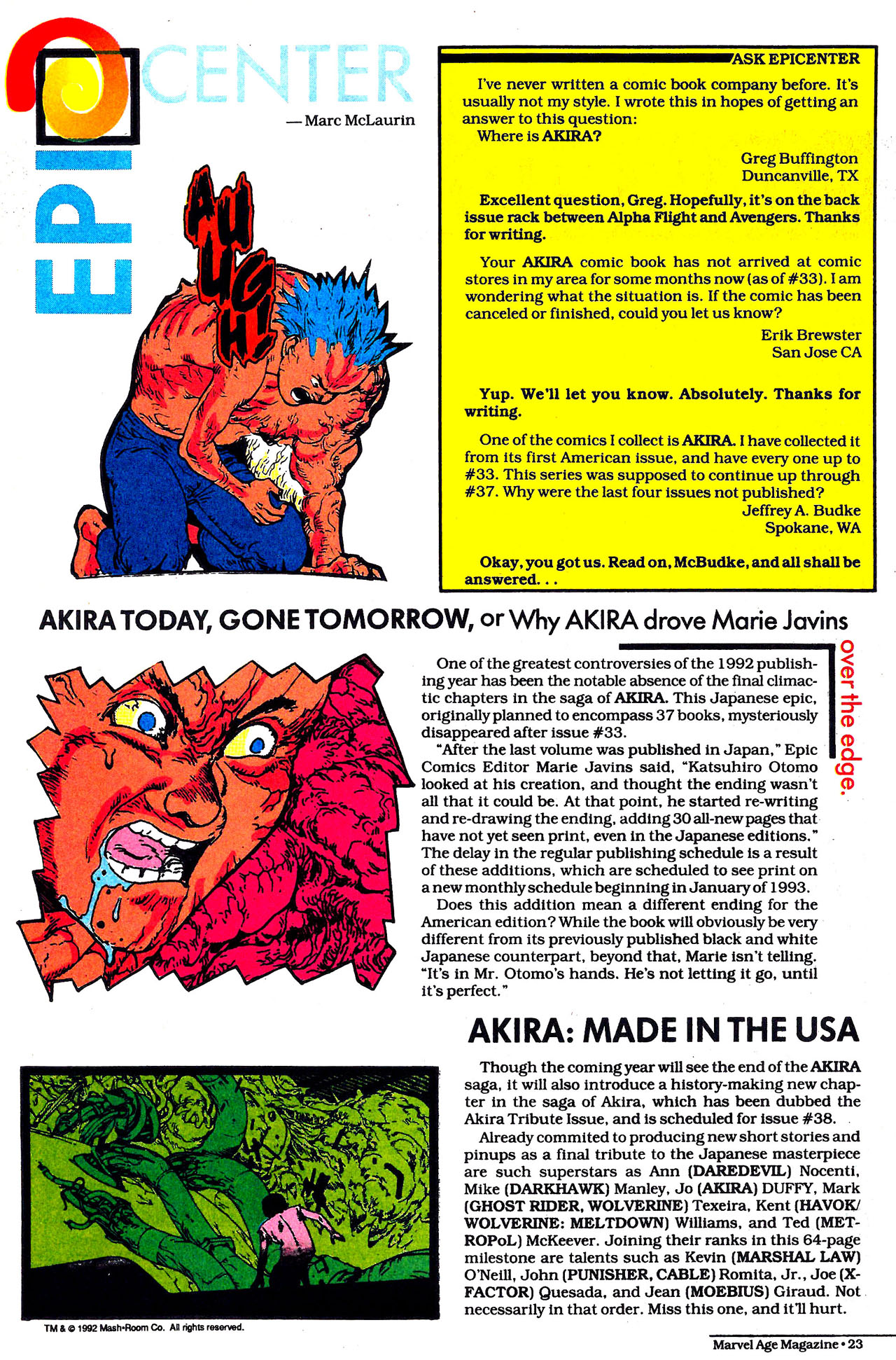 EPICENTER

— Marc McLaurin

AUUGH!

ASK EPICENTER

I've never written a comic book company before. It's usually not my style. I wrote this in hopes of getting an answer to this question:
Where is AKIRA?

Greg Buffington
Duncanville, TX

Excellent question, Greg. Hopefully, it's on the back issue rack between Alpha Flight and Avengers. Thanks for writing.

Your AKIRA comic book has not arrived at comic stores in my area for some months now (as of #33). I am wondering what the situation is. If the comic has been canceled or finished, could you let us know?

Erik Brewster
San Jose CA

Yup. We'll let you know. Absolutely. Thanks for writing.

One of the comics I collect is AKIRA. I have collected it from its first American issue, and have every one up to #33. This series was supposed to continue up through #37. Why were the last four issues not published?

Jeffrey A. Budke
Spokane, WA

Okay, you got us. Read on, McBudke, and all shall be answered. . .

AKIRA TODAY, GONE TOMORROW, or Why AKIRA drove Marie Javins over the edge.

One of the greatest controversies of the 1992 publishing year has been the notable absence of the final climactic chapters in the saga of AKIRA. This Japanese epic, originally planned to encompass 37 books, mysteriously disappeared after issue #33.

"After the last volume was published in Japan," Epic Comics Editor Marie Javins said, "Katsuhiro Otomo looked at his creation, and thought the ending wasn't all that it could be. At that point, he started re-writing and re-drawing the ending, adding 30 all-new pages that have not yet seen print, even in the Japanese editions." The delay in the regular publishing schedule is a result of these additions, which are scheduled to see print on a new monthly schedule beginning in January of 1993.

Does this addition mean a different ending for the American edition? While the book will obviously be very different from its previously published black and white Japanese counterpart, beyond that, Marie isn't telling. "It's in Mr. Otomo's hands. He's not letting it go, until it's perfect."

AKIRA: MADE IN THE USA

Though the coming year will see the end of the AKIRA saga, it will also introduce a history-making new chapter in the saga of Akira, which has been dubbed the Akira Tribute Issue, and is scheduled for issue #38.

Already commited to producing new short stories and pinups as a final tribute to the Japanese masterpiece are such superstars as Ann (DAREDEVIL) Nocenti, Mike (DARKHAWK) Manley, Jo (AKIRA) DUFFY, Mark (GHOST RIDER, WOLVERINE) Texeira, Kent (HAVOK/WOLVERINE: MELTDOWN) Williams, and Ted (METROPoL) McKeever. Joining their ranks in this 64-page milestone are talents such as Kevin (MARSHAL LAW) O'Neill, John (PUNISHER, CABLE) Romita, Jr., Joe (X-FACTOR) Quesada, and Jean (MOEBIUS) Giraud. Not necessarily in that order. Miss this one, and it'll hurt.

TM & © 1992 Mash•Room Co. All rights reserved.

Marvel Age Magazine • 23